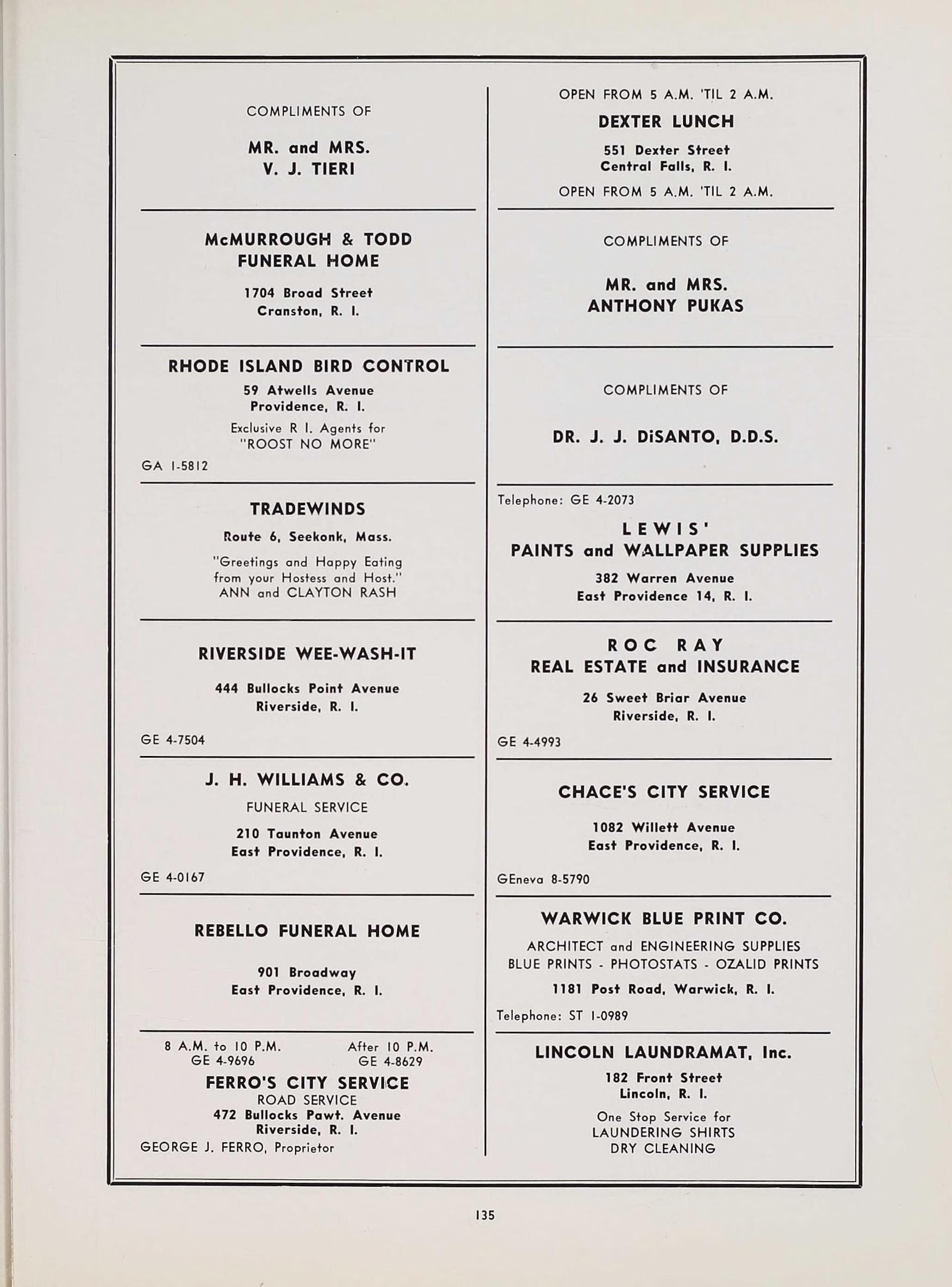 COMPLIMENTS OF

MR. and MRS.
V. J. TIERI

McMURROUGH & TODD
FUNERAL HOME

1704 Broad Street
Cranston, R. I.

RHODE ISLAND BIRD CONTROL

59 Atwells Avenue
Providence, R. I.

Exclusive R I. Agents for
"ROOST NO MORE"

GA 1-5812

TRADEWINDS

Route 6, Seekonk, Mass.

"Greetings and Happy Eating
from your Hostess and Host."
ANN and CLAYTON RASH

RIVERSIDE WEE-WASH-IT

444 Bullocks Point Avenue
Riverside, R. I.

GE 4-7504

J. H. WILLIAMS & CO.

FUNERAL SERVICE

210 Taunton Avenue
East Providence, R. I.

GE 4-0167

REBELLO FUNERAL HOME

901 Broadway
East Providence, R. I.

8 A.M. to 10 P.M.
GE 4-9696

After 10 P.M.
GE 4-8629

FERRO'S CITY SERVICE
ROAD SERVICE
472 Bullocks Pawt. Avenue
Riverside, R. I.
GEORGE J. FERRO, Proprietor

OPEN FROM 5 A.M. 'TIL 2 A.M.

DEXTER LUNCH

551 Dexter Street
Central Falls, R. I.

OPEN FROM 5 A.M. 'TIL 2 A.M.

COMPLIMENTS OF

MR. and MRS.
ANTHONY PUKAS

COMPLIMENTS OF

DR. J. J. DiSANTO, D.D.S.

Telephone: GE 4-2073

LEWIS'
PAINTS and WALLPAPER SUPPLIES

382 Warren Avenue
East Providence 14, R. I.

ROC RAY
REAL ESTATE and INSURANCE

26 Sweet Briar Avenue
Riverside, R. I.

GE 4-4993

CHACE'S CITY SERVICE

1082 Willett Avenue
East Providence, R. I.

GEneva 8-5790

WARWICK BLUE PRINT CO.

ARCHITECT and ENGINEERING SUPPLIES
BLUE PRINTS - PHOTOSTATS - OZALID PRINTS

1181 Post Road, Warwick, R. I.

Telephone: ST 1-0989

LINCOLN LAUNDRAMAT, Inc.

182 Front Street
Lincoln, R. I.

One Stop Service for
LAUNDERING SHIRTS
DRY CLEANING

135